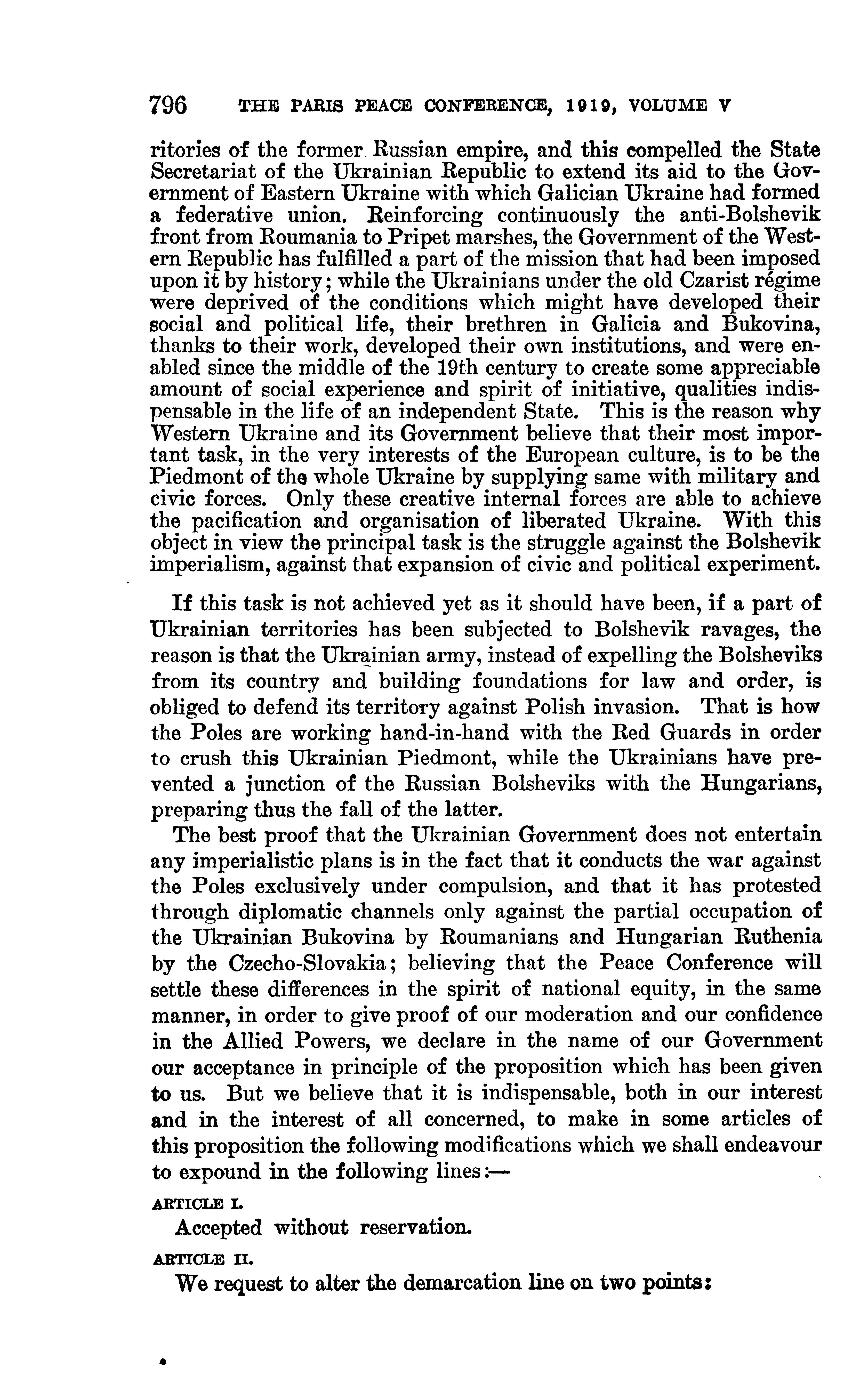 796 THE PARIS PEACE CONFERENCE, 1919, VOLUME V

ritories of the former Russian empire, and this compelled the State Secretariat of the Ukrainian Republic to extend its aid to the Government of Eastern Ukraine with which Galician Ukraine had formed a federative union. Reinforcing continuously the anti-Bolshevik front from Roumania to Pripet marshes, the Government of the Western Republic has fulfilled a part of the mission that had been imposed upon it by history; while the Ukrainians under the old Czarist régime were deprived of the conditions which might have developed their social and political life, their brethren in Galicia and Bukovina, thanks to their work, developed their own institutions, and were enabled since the middle of the 19th century to create some appreciable amount of social experience and spirit of initiative, qualities indispensable in the life of an independent State. This is the reason why Western Ukraine and its Government believe that their most important task, in the very interests of the European culture, is to be the Piedmont of the whole Ukraine by supplying same with military and civic forces. Only these creative internal forces are able to achieve the pacification and organisation of liberated Ukraine. With this object in view the principal task is the struggle against the Bolshevik imperialism, against that expansion of civic and political experiment.

If this task is not achieved yet as it should have been, if a part of Ukrainian territories has been subjected to Bolshevik ravages, the reason is that the Ukrainian army, instead of expelling the Bolsheviks from its country and building foundations for law and order, is obliged to defend its territory against Polish invasion. That is how the Poles are working hand-in-hand with the Red Guards in order to crush this Ukrainian Piedmont, while the Ukrainians have prevented a junction of the Russian Bolsheviks with the Hungarians, preparing thus the fall of the latter.

The best proof that the Ukrainian Government does not entertain any imperialistic plans is in the fact that it conducts the war against the Poles exclusively under compulsion, and that it has protested through diplomatic channels only against the partial occupation of the Ukrainian Bukovina by Roumanians and Hungarian Ruthenia by the Czecho-Slovakia; believing that the Peace Conference will settle these differences in the spirit of national equity, in the same manner, in order to give proof of our moderation and our confidence in the Allied Powers, we declare in the name of our Government our acceptance in principle of the proposition which has been given to us. But we believe that it is indispensable, both in our interest and in the interest of all concerned, to make in some articles of this proposition the following modifications which we shall endeavour to expound in the following lines:—

ARTICLE I.

Accepted without reservation.

ARTICLE II.

We request to alter the demarcation line on two points: